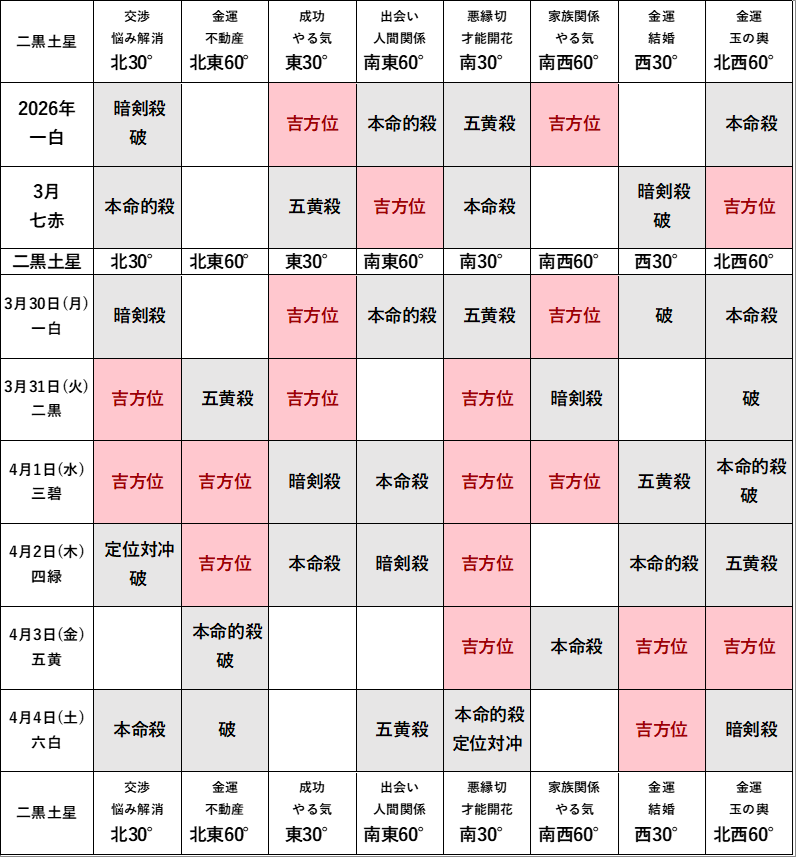 | 二黒土星 | 交渉 悩み解消 北30° | 金運 不動産 北東60° | 成功 やる気 東30° | 出会い 人間関係 南東60° | 悪縁切 才能開花 南30° | 家族関係 やる気 南西60° | 金運 結婚 西30° | 金運 玉の輿 北西60° |
|---|---|---|---|---|---|---|---|---|
| 2026年 一白 | 暗剣殺 破 | | 吉方位 | 本命的殺 | 五黄殺 | 吉方位 | | 本命殺 |
| 3月 七赤 | 本命的殺 | | 五黄殺 | 吉方位 | 本命殺 | | 暗剣殺 破 | 吉方位 |
| 二黒土星 | 北30° | 北東60° | 東30° | 南東60° | 南30° | 南西60° | 西30° | 北西60° |
| 3月30日(月) 一白 | 暗剣殺 | | 吉方位 | 本命的殺 | 五黄殺 | 吉方位 | 破 | 本命殺 |
| 3月31日(火) 二黒 | 吉方位 | 五黄殺 | 吉方位 | | 吉方位 | 暗剣殺 | | 破 |
| 4月1日(水) 三碧 | 吉方位 | 吉方位 | 暗剣殺 | 本命殺 | 吉方位 | 吉方位 | 五黄殺 | 本命的殺 破 |
| 4月2日(木) 四緑 | 定位対冲 破 | 吉方位 | 本命殺 | 暗剣殺 | 吉方位 | | 本命的殺 | 五黄殺 |
| 4月3日(金) 五黄 | | 本命的殺 破 | | | 吉方位 | 本命殺 | 吉方位 | 吉方位 |
| 4月4日(土) 六白 | 本命殺 | 破 | | 五黄殺 | 本命的殺 定位対冲 | | 吉方位 | 暗剣殺 |
| 二黒土星 | 交渉 悩み解消 北30° | 金運 不動産 北東60° | 成功 やる気 東30° | 出会い 人間関係 南東60° | 悪縁切 才能開花 南30° | 家族関係 やる気 南西60° | 金運 結婚 西30° | 金運 玉の輿 北西60° |